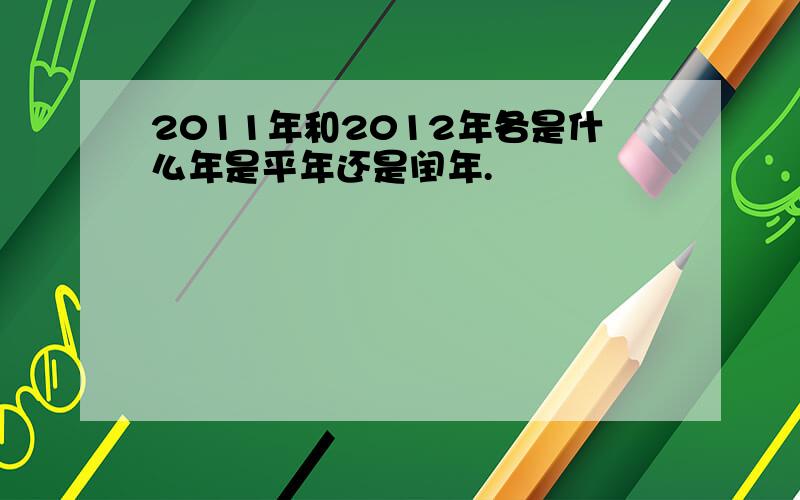 2011年和2012年各是什么年是平年还是闰年.